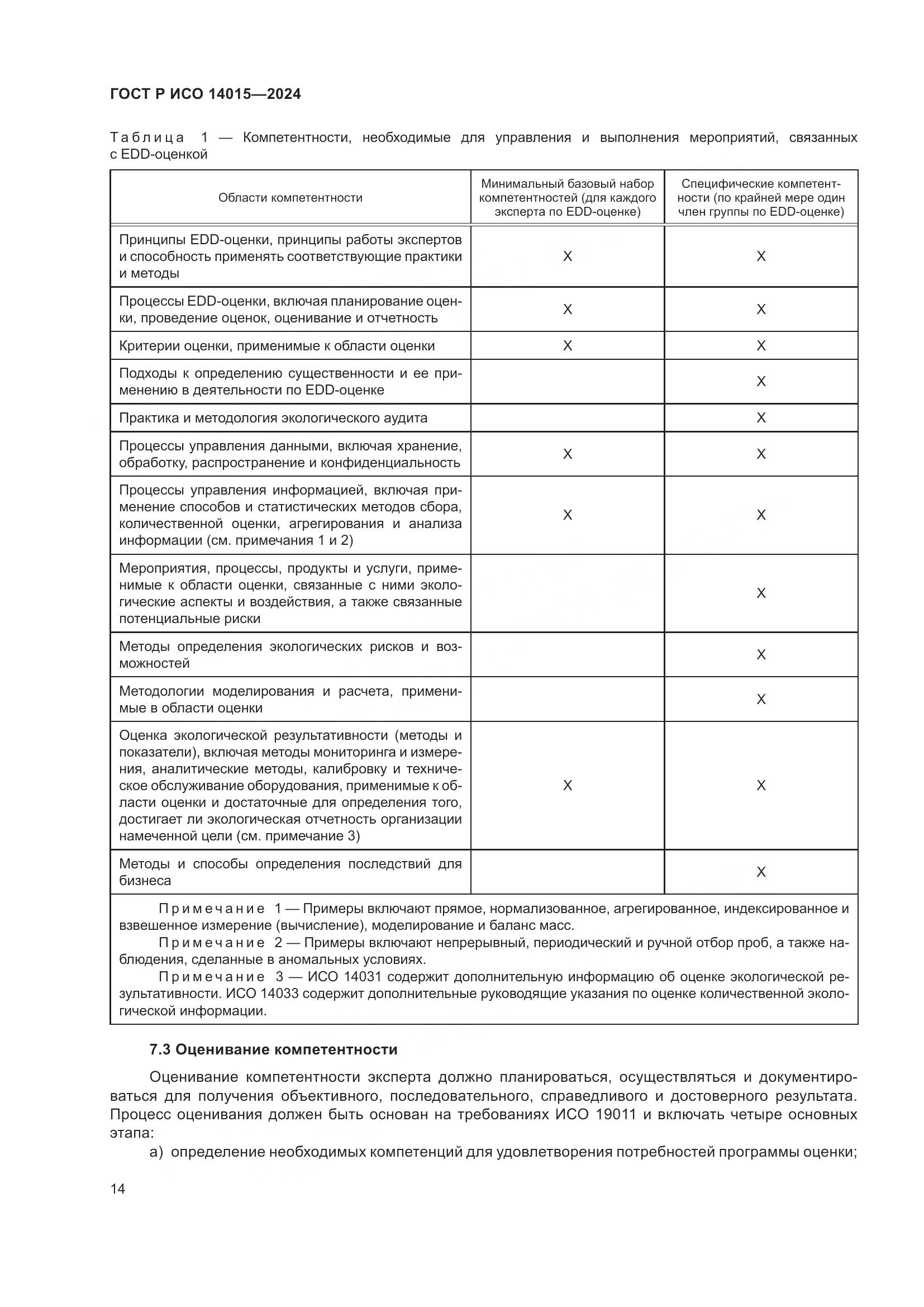 ГОСТ Р ИСО 14015—2024

Таблица 1 — Компетентности, необходимые для управления и выполнения мероприятий, связанных с EDD-оценкой

| Области компетентности | Минимальный базовый набор компетентностей (для каждого эксперта по EDD-оценке) | Специфические компетентности (по крайней мере один член группы по EDD-оценке) |
|---|---|---|
| Принципы EDD-оценки, принципы работы экспертов и способность применять соответствующие практики и методы | X | X |
| Процессы EDD-оценки, включая планирование оценки, проведение оценок, оценивание и отчетность | X | X |
| Критерии оценки, применимые к области оценки | X | X |
| Подходы к определению существенности и ее применению в деятельности по EDD-оценке | | X |
| Практика и методология экологического аудита | | X |
| Процессы управления данными, включая хранение, обработку, распространение и конфиденциальность | X | X |
| Процессы управления информацией, включая применение способов и статистических методов сбора, количественной оценки, агрегирования и анализа информации (см. примечания 1 и 2) | X | X |
| Мероприятия, процессы, продукты и услуги, применимые к области оценки, связанные с ними экологические аспекты и воздействия, а также связанные потенциальные риски | | X |
| Методы определения экологических рисков и возможностей | | X |
| Методологии моделирования и расчета, применимые в области оценки | | X |
| Оценка экологической результативности (методы и показатели), включая методы мониторинга и измерения, аналитические методы, калибровку и техническое обслуживание оборудования, применимые к области оценки и достаточные для определения того, достигает ли экологическая отчетность организации намеченной цели (см. примечание 3) | X | X |
| Методы и способы определения последствий для бизнеса | | X |

Примечание 1 — Примеры включают прямое, нормализованное, агрегированное, индексированное и взвешенное измерение (вычисление), моделирование и баланс масс.
Примечание 2 — Примеры включают непрерывный, периодический и ручной отбор проб, а также наблюдения, сделанные в аномальных условиях.
Примечание 3 — ИСО 14031 содержит дополнительную информацию об оценке экологической результативности. ИСО 14033 содержит дополнительные руководящие указания по оценке количественной экологической информации.

7.3 Оценивание компетентности

Оценивание компетентности эксперта должно планироваться, осуществляться и документироваться для получения объективного, последовательного, справедливого и достоверного результата. Процесс оценивания должен быть основан на требованиях ИСО 19011 и включать четыре основных этапа:

а) определение необходимых компетенций для удовлетворения потребностей программы оценки;

14